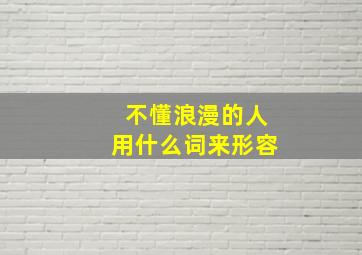 不懂浪漫的人
用什么词来形容